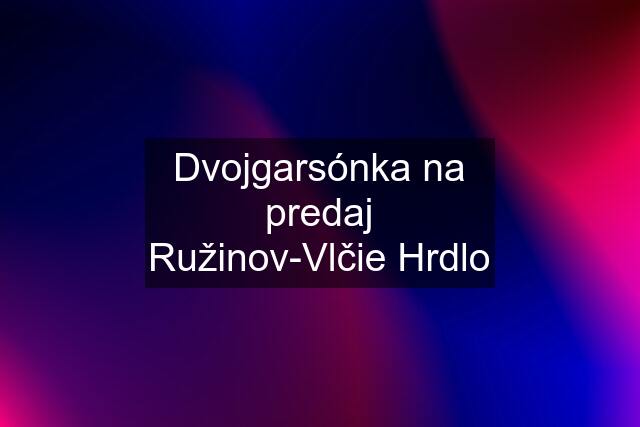 Dvojgarsónka na predaj Ružinov-Vlčie Hrdlo